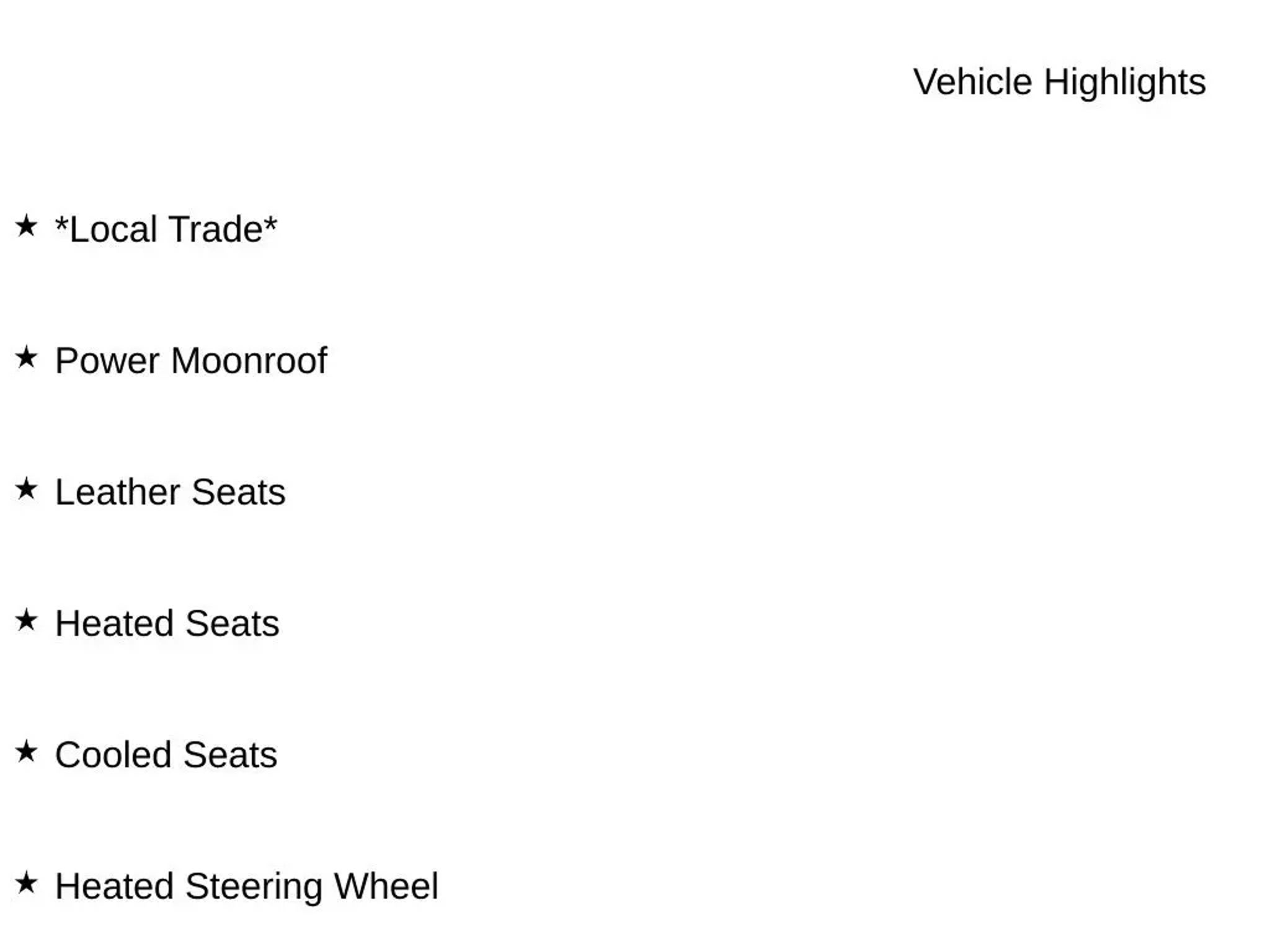 Vehicle Highlights

★ *Local Trade*

★ Power Moonroof

★ Leather Seats

★ Heated Seats

★ Cooled Seats

★ Heated Steering Wheel